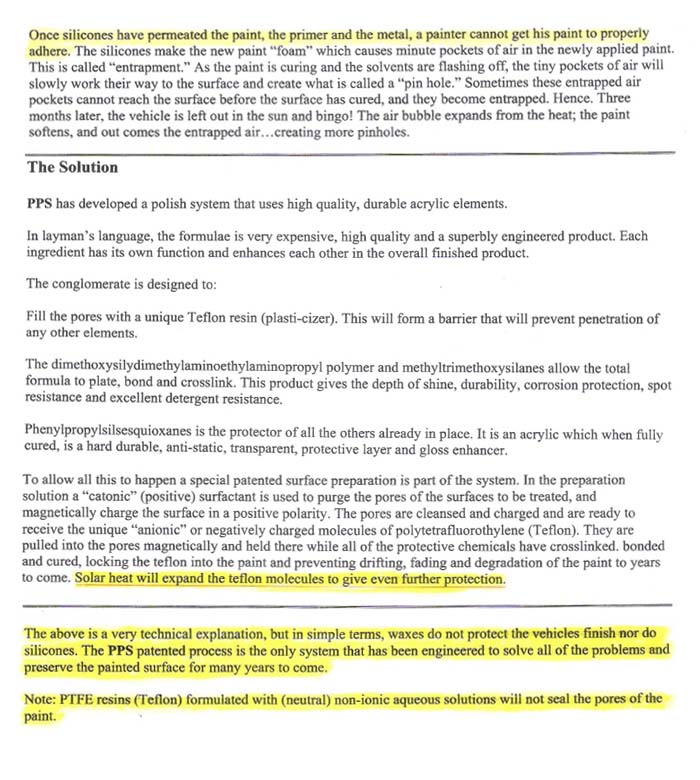 Once silicones have permeated the paint, the primer and the metal, a painter cannot get his paint to properly adhere. The silicones make the new paint "foam" which causes minute pockets of air in the newly applied paint. This is called "entrapment." As the paint is curing and the solvents are flashing off, the tiny pockets of air will slowly work their way to the surface and create what is called a "pin hole." Sometimes these entrapped air pockets cannot reach the surface before the surface has cured, and they become entrapped. Hence. Three months later, the vehicle is left out in the sun and bingo! The air bubble expands from the heat; the paint softens, and out comes the entrapped air…creating more pinholes.

The Solution

PPS has developed a polish system that uses high quality, durable acrylic elements.

In layman's language, the formulae is very expensive, high quality and a superbly engineered product. Each ingredient has its own function and enhances each other in the overall finished product.

The conglomerate is designed to:

Fill the pores with a unique Teflon resin (plasti-cizer). This will form a barrier that will prevent penetration of any other elements.

The dimethoxysilydimethylaminoethylaminopropyl polymer and methyltrimethoxysilanes allow the total formula to plate, bond and crosslink. This product gives the depth of shine, durability, corrosion protection, spot resistance and excellent detergent resistance.

Phenylpropylsilsesquioxanes is the protector of all the others already in place. It is an acrylic which when fully cured, is a hard durable, anti-static, transparent, protective layer and gloss enhancer.

To allow all this to happen a special patented surface preparation is part of the system. In the preparation solution a "catonic" (positive) surfactant is used to purge the pores of the surfaces to be treated, and magnetically charge the surface in a positive polarity. The pores are cleansed and charged and are ready to receive the unique "anionic" or negatively charged molecules of polytetrafluorothylene (Teflon). They are pulled into the pores magnetically and held there while all of the protective chemicals have crosslinked. bonded and cured, locking the teflon into the paint and preventing drifting, fading and degradation of the paint to years to come. Solar heat will expand the teflon molecules to give even further protection.

The above is a very technical explanation, but in simple terms, waxes do not protect the vehicles finish nor do silicones. The PPS patented process is the only system that has been engineered to solve all of the problems and preserve the painted surface for many years to come.

Note: PTFE resins (Teflon) formulated with (neutral) non-ionic aqueous solutions will not seal the pores of the paint.